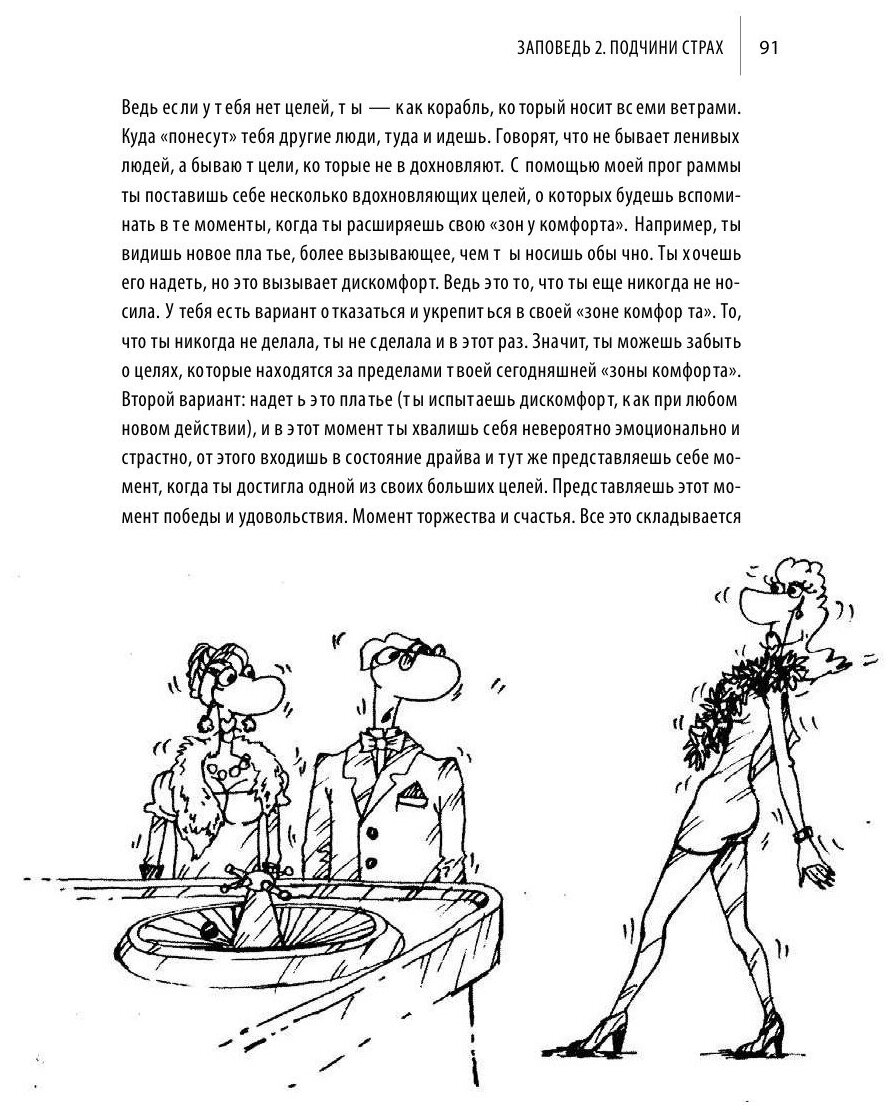 ЗАПОВЕДЬ 2. ПОДЧИНИ СТРАХ 91

Ведь если у тебя нет целей, ты — как корабль, который носит всеми ветрами. Куда «понесут» тебя другие люди, туда и идешь. Говорят, что не бывает ленивых людей, а бывают цели, которые не вдохновляют. С помощью моей программы ты поставишь себе несколько вдохновляющих целей, о которых будешь вспоминать в те моменты, когда ты расширяешь свою «зону комфорта». Например, ты видишь новое платье, более вызывающее, чем ты носишь обычно. Ты хочешь его надеть, но это вызывает дискомфорт. Ведь это то, что ты еще никогда не носила. У тебя есть вариант отказаться и укрепиться в своей «зоне комфорта». То, что ты никогда не делала, ты не сделала и в этот раз. Значит, ты можешь забыть о целях, которые находятся за пределами твоей сегодняшней «зоны комфорта». Второй вариант: надеть это платье (ты испытаешь дискомфорт, как при любом новом действии), и в этот момент ты хвалишь себя невероятно эмоционально и страстно, от этого входишь в состояние драйва и тут же представляешь себе момент, когда ты достигла одной из своих больших целей. Представляешь этот момент победы и удовольствия. Момент торжества и счастья. Все это складывается